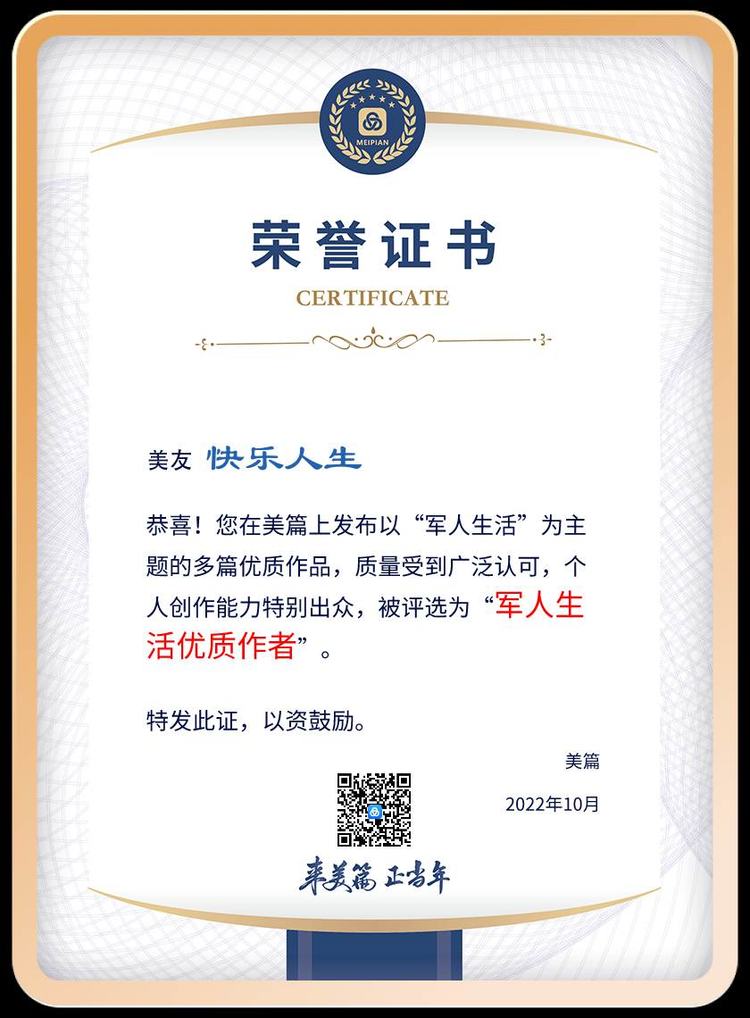 MEIPIAN

荣誉证书

CERTIFICATE

美友 快乐人生

恭喜！您在美篇上发布以“军人生活”为主题的多篇优质作品，质量受到广泛认可，个人创作能力特别出众，被评选为“军人生活优质作者”。

特发此证，以资鼓励。

美篇

2022年10月

来美篇 正当年